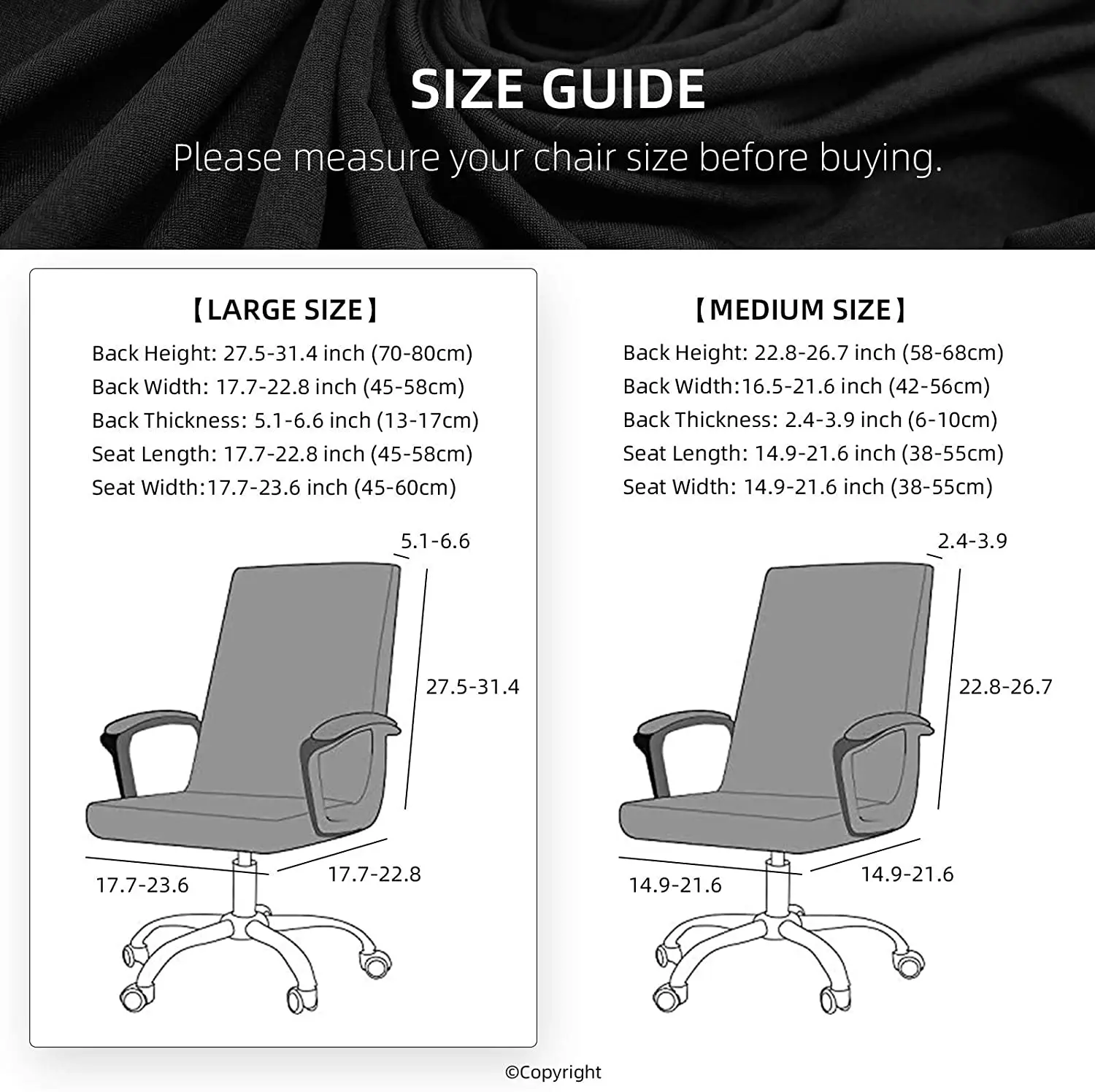 SIZE GUIDE

Please measure your chair size before buying.

【LARGE SIZE】

Back Height: 27.5-31.4 inch (70-80cm)
Back Width: 17.7-22.8 inch (45-58cm)
Back Thickness: 5.1-6.6 inch (13-17cm)
Seat Length: 17.7-22.8 inch (45-58cm)
Seat Width:17.7-23.6 inch (45-60cm)

5.1-6.6

27.5-31.4

17.7-23.6

17.7-22.8

【MEDIUM SIZE】

Back Height: 22.8-26.7 inch (58-68cm)
Back Width:16.5-21.6 inch (42-56cm)
Back Thickness: 2.4-3.9 inch (6-10cm)
Seat Length: 14.9-21.6 inch (38-55cm)
Seat Width: 14.9-21.6 inch (38-55cm)

2.4-3.9

22.8-26.7

14.9-21.6

14.9-21.6

©Copyright